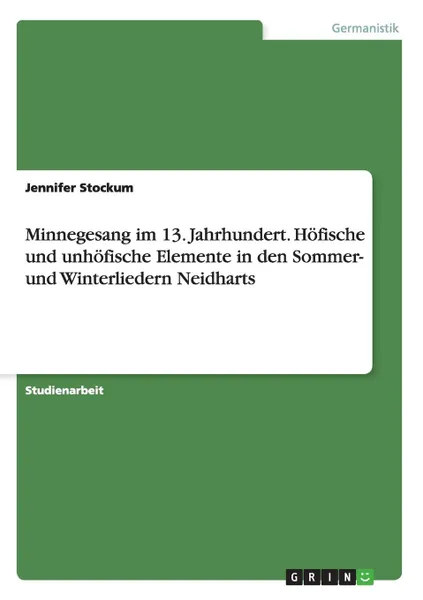 Germanistik

Jennifer Stockum

Minnegesang im 13. Jahrhundert. Höfische und unhöfische Elemente in den Sommer- und Winterliedern Neidharts

Studienarbeit

GRIN